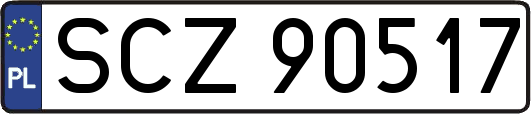 PL
SCZ 90517